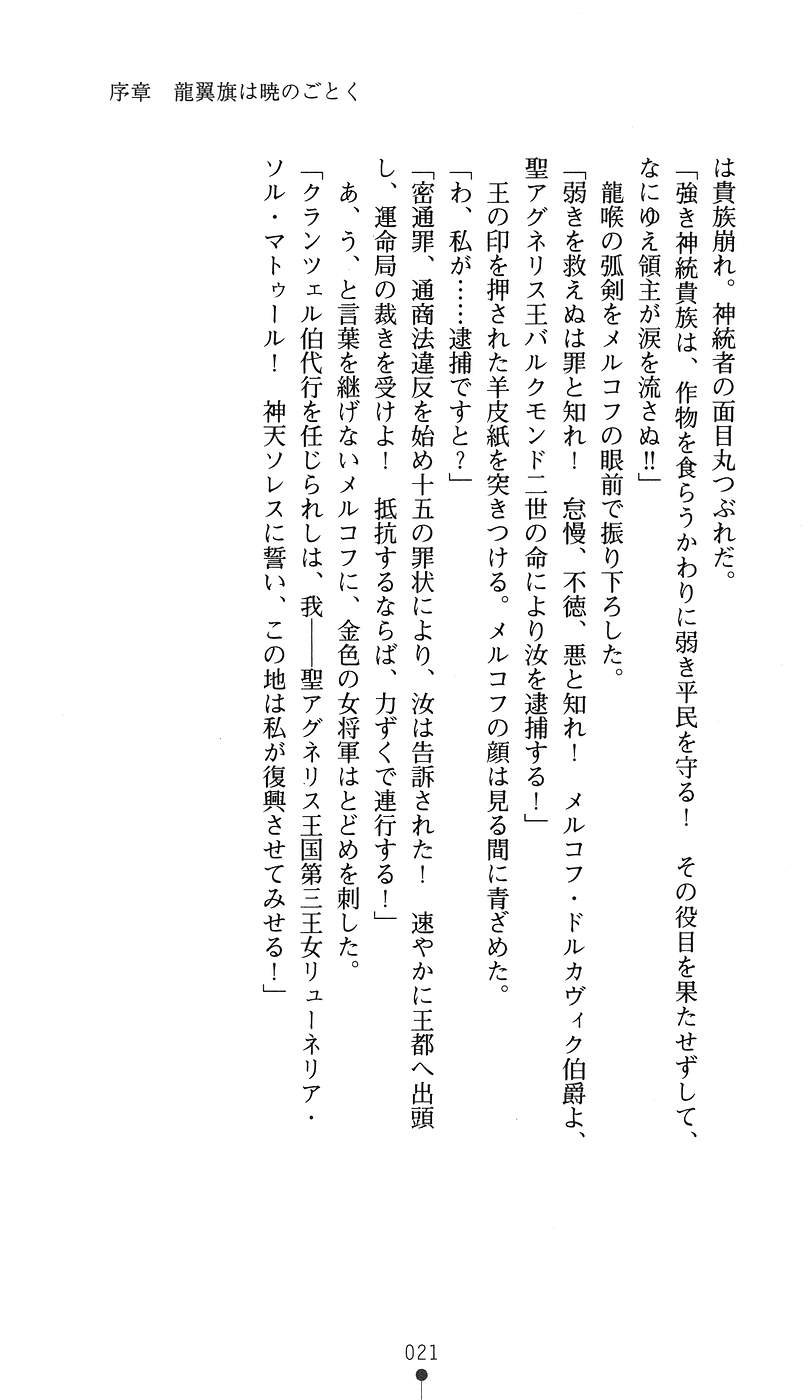 序章　龍翼旗は暁のごとく

は貴族崩れ。神統者の面目丸つぶれだ。
「強き神統貴族は、作物を食らうかわりに弱き平民を守る！　その役目を果たせずして、なにゆえ領主が涙を流さぬ!!」
龍喉の弧剣をメルコフの眼前で振り下ろした。
「弱きを救えぬは罪と知れ！　怠慢、不徳、悪と知れ！　メルコフ・ドルカヴィク伯爵よ、聖アグネリス王バルクモンド二世の命により汝を逮捕する！」
王の印を押された羊皮紙を突きつける。メルコフの顔は見る間に青ざめた。
「わ、私が……逮捕ですと？」
「密通罪、通商法違反を始め十五の罪状により、汝は告訴された！　速やかに王都へ出頭し、運命局の裁きを受けよ！　抵抗するならば、力ずくで連行する！」
あ、う、と言葉を継げないメルコフに、金色の女将軍はとどめを刺した。
「クランツェル伯代行を任じられしは、我――聖アグネリス王国第三王女リューネリア・ソル・マトゥール！　神天ソレスに誓い、この地は私が復興させてみせる！」

021